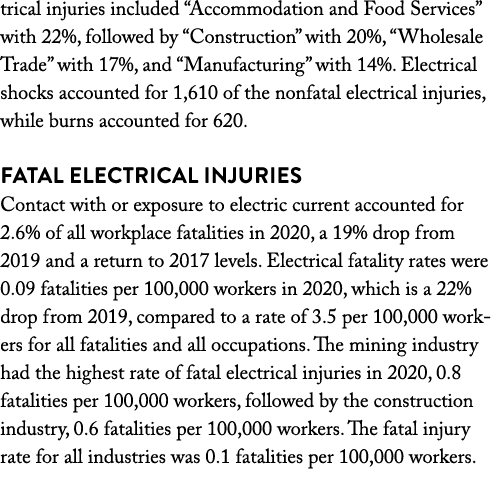 trical injuries included “Accommodation and Food Services” with 22%, followed by “Construction” with 20%, “Wholesale Trade” with 17%, and “Manufacturing” with 14%. Electrical shocks accounted for 1,610 of the nonfatal electrical injuries, while burns accounted for 620.

FATAL ELECTRICAL INJURIES
Contact with or exposure to electric current accounted for 2.6% of all workplace fatalities in 2020, a 19% drop from 2019 and a return to 2017 levels. Electrical fatality rates were 0.09 fatalities per 100,000 workers in 2020, which is a 22% drop from 2019, compared to a rate of 3.5 per 100,000 workers for all fatalities and all occupations. The mining industry had the highest rate of fatal electrical injuries in 2020, 0.8 fatalities per 100,000 workers, followed by the construction industry, 0.6 fatalities per 100,000 workers. The fatal injury rate for all industries was 0.1 fatalities per 100,000 workers.